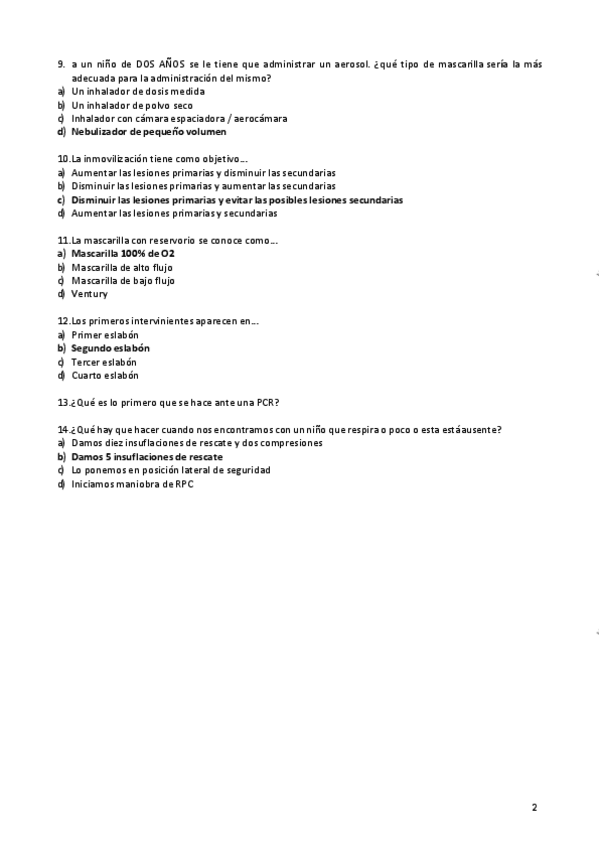 9. a un niño de DOS AÑOS se le tiene que administrar un aerosol. ¿qué tipo de mascarilla sería la más adecuada para la administración del mismo?
a) Un inhalador de dosis medida
b) Un inhalador de polvo seco
c) Inhalador con cámara espaciadora / aerocámara
d) Nebulizador de pequeño volumen

10. La inmovilización tiene como objetivo...
a) Aumentar las lesiones primarias y disminuir las secundarias
b) Disminuir las lesiones primarias y aumentar las secundarias
c) Disminuir las lesiones primarias y evitar las posibles lesiones secundarias
d) Aumentar las lesiones primarias y secundarias

11. La mascarilla con reservorio se conoce como...
a) Mascarilla 100% de O2
b) Mascarilla de alto flujo
c) Mascarilla de bajo flujo
d) Ventury

12. Los primeros intervinientes aparecen en...
a) Primer eslabón
b) Segundo eslabón
c) Tercer eslabón
d) Cuarto eslabón

13. ¿Qué es lo primero que se hace ante una PCR?

14. ¿Qué hay que hacer cuando nos encontramos con un niño que respira o poco o esta está ausente?
a) Damos diez insuflaciones de rescate y dos compresiones
b) Damos 5 insuflaciones de rescate
c) Lo ponemos en posición lateral de seguridad
d) Iniciamos maniobra de RPC

2